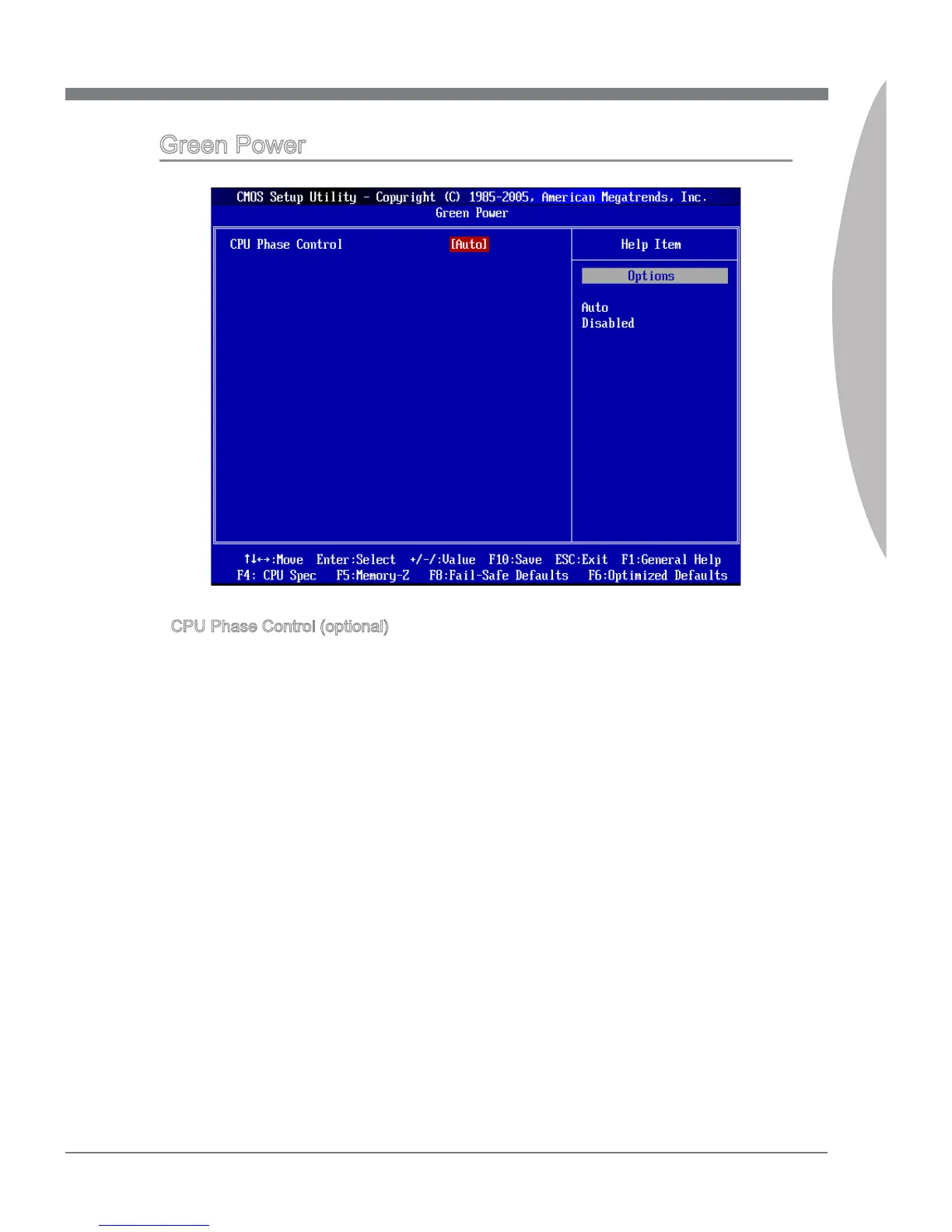 Green Power

CMOS Setup Utility - Copyright (C) 1985-2005, American Megatrends, Inc.
Green Power

CPU Phase Control [Auto]

Help Item

Options

Auto
Disabled

↑↓←→:Move Enter:Select +/-/:Value F10:Save ESC:Exit F1:General Help
F4: CPU Spec F5:Memory-Z F8:Fail-Safe Defaults F6:Optimized Defaults

CPU Phase Control (optional)